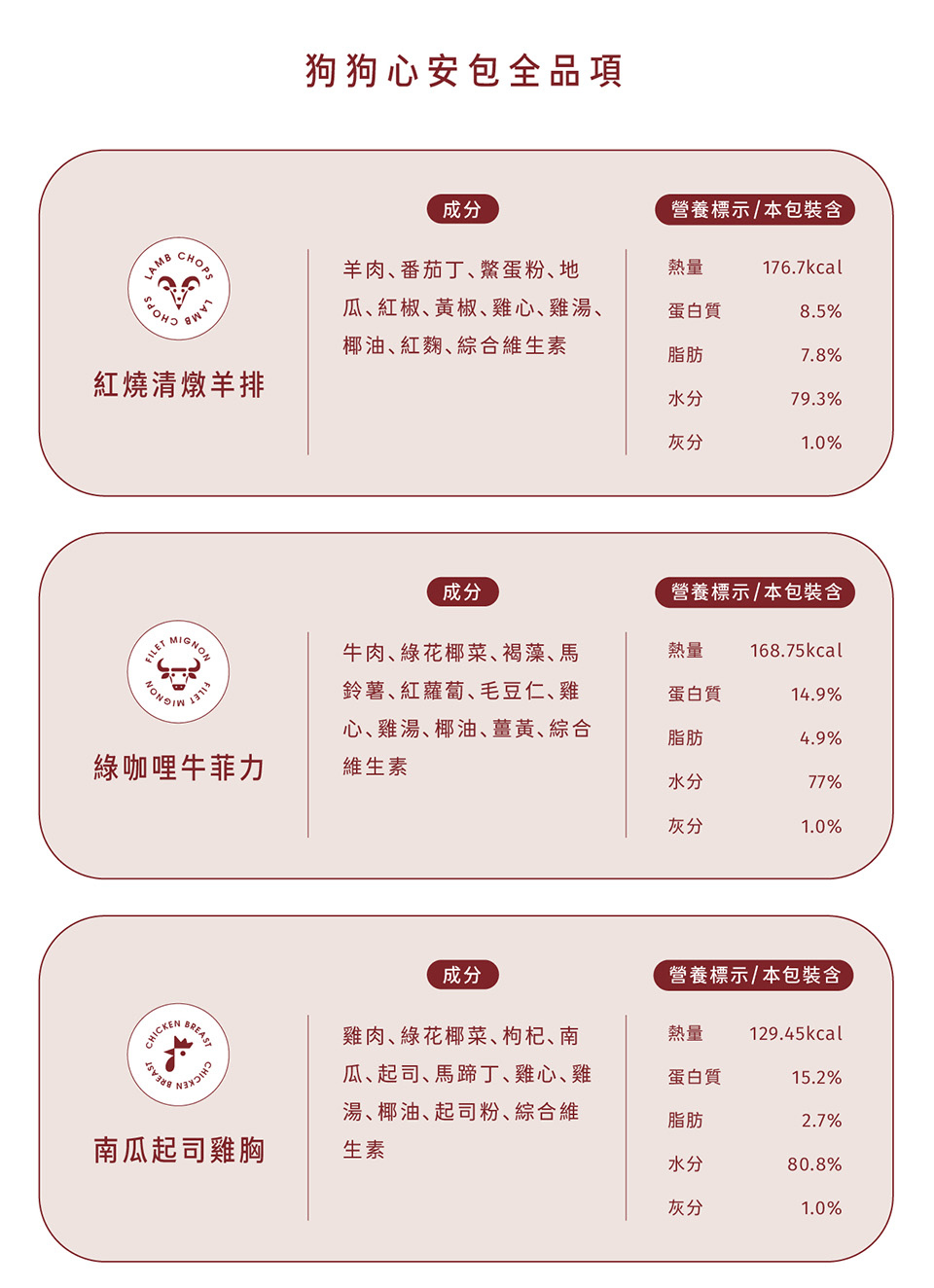 狗狗心安包全品項

LAMB CHOPS
LAMB CHOPS

紅燒清燉羊排

成分

羊肉、番茄丁、鱉蛋粉、地瓜、紅椒、黃椒、雞心、雞湯、椰油、紅麴、綜合維生素

營養標示/本包裝含

熱量 176.7kcal
蛋白質 8.5%
脂肪 7.8%
水分 79.3%
灰分 1.0%

FILET MIGNON
FILET MIGNON

綠咖哩牛菲力

成分

牛肉、綠花椰菜、褐藻、馬鈴薯、紅蘿蔔、毛豆仁、雞心、雞湯、椰油、薑黃、綜合維生素

營養標示/本包裝含

熱量 168.75kcal
蛋白質 14.9%
脂肪 4.9%
水分 77%
灰分 1.0%

CHICKEN BREAST
CHICKEN BREAST

南瓜起司雞胸

成分

雞肉、綠花椰菜、枸杞、南瓜、起司、馬蹄丁、雞心、雞湯、椰油、起司粉、綜合維生素

營養標示/本包裝含

熱量 129.45kcal
蛋白質 15.2%
脂肪 2.7%
水分 80.8%
灰分 1.0%